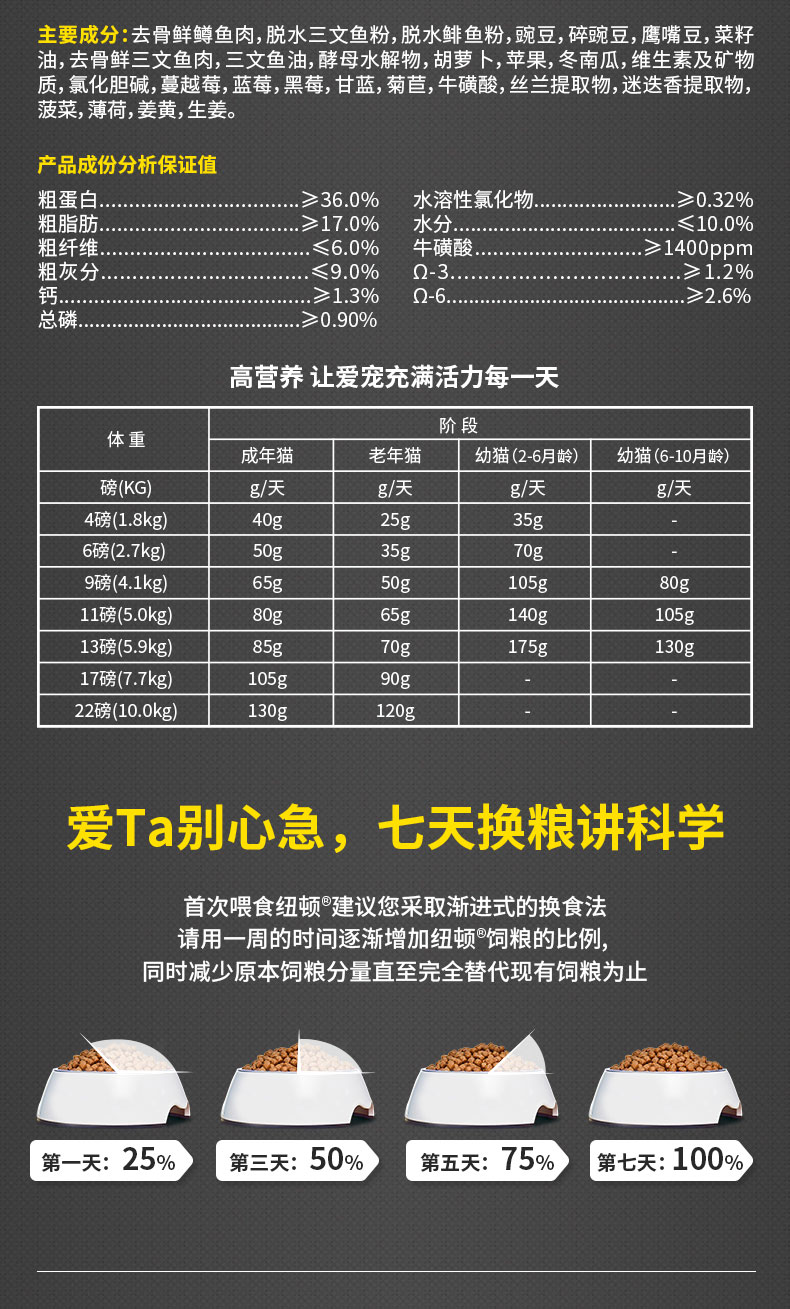 主要成分:去骨鲜鳟鱼肉,脱水三文鱼粉,脱水鲱鱼粉,豌豆,碎豌豆,鹰嘴豆,菜籽油,去骨鲜三文鱼肉,三文鱼油,酵母水解物,胡萝卜,苹果,冬南瓜,维生素及矿物质,氯化胆碱,蔓越莓,蓝莓,黑莓,甘蓝,菊苣,牛磺酸,丝兰提取物,迷迭香提取物,菠菜,薄荷,姜黄,生姜。

产品成份分析保证值

粗蛋白≥36.0%
粗脂肪≥17.0%
粗纤维≤6.0%
粗灰分≤9.0%
钙≥1.3%
总磷≥0.90%

水溶性氯化物≥0.32%
水分≤10.0%
牛磺酸≥1400ppm
Ω-3≥1.2%
Ω-6≥2.6%

高营养 让爱宠充满活力每一天

| 体重 | 阶段 | | | |
|---|---|---|---|---|
| | 成年猫 | 老年猫 | 幼猫(2-6月龄) | 幼猫(6-10月龄) |
| 磅(KG) | g/天 | g/天 | g/天 | g/天 |
| 4磅(1.8kg) | 40g | 25g | 35g | - |
| 6磅(2.7kg) | 50g | 35g | 70g | - |
| 9磅(4.1kg) | 65g | 50g | 105g | 80g |
| 11磅(5.0kg) | 80g | 65g | 140g | 105g |
| 13磅(5.9kg) | 85g | 70g | 175g | 130g |
| 17磅(7.7kg) | 105g | 90g | - | - |
| 22磅(10.0kg) | 130g | 120g | - | - |

爱Ta别心急,七天换粮讲科学

首次喂食纽顿®建议您采取渐进式的换食法
请用一周的时间逐渐增加纽顿®饲粮的比例,
同时减少原本饲粮分量直至完全替代现有饲粮为止

第一天:25%

第三天:50%

第五天:75%

第七天:100%